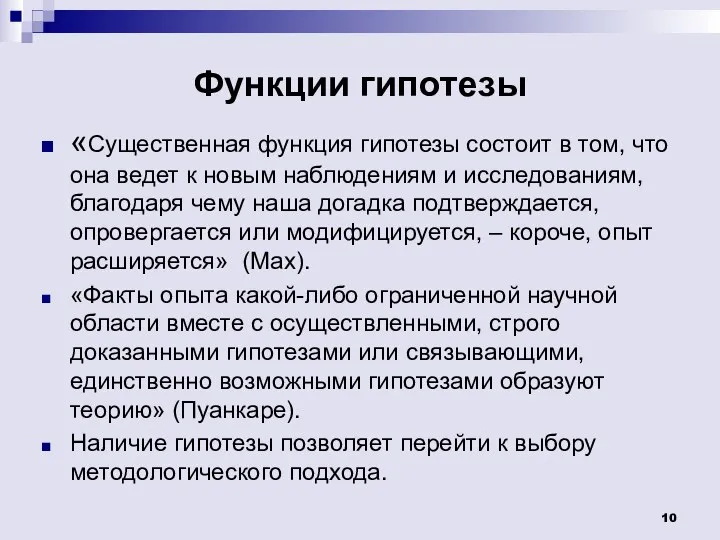 Функции гипотезы

«Существенная функция гипотезы состоит в том, что она ведет к новым наблюдениям и исследованиям, благодаря чему наша догадка подтверждается, опровергается или модифицируется, – короче, опыт расширяется» (Мах).

«Факты опыта какой-либо ограниченной научной области вместе с осуществленными, строго доказанными гипотезами или связывающими, единственно возможными гипотезами образуют теорию» (Пуанкаре).

Наличие гипотезы позволяет перейти к выбору методологического подхода.

10